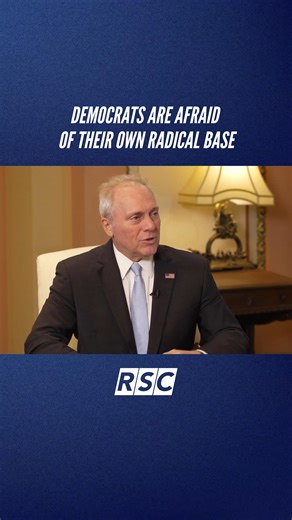 DEMOCRATS ARE AFRAID
OF THEIR OWN RADICAL BASE

RSC